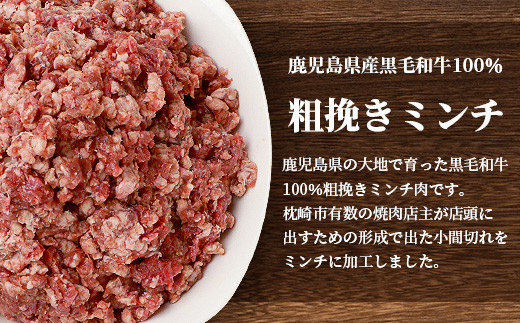 鹿児島県産黒毛和牛100%

粗挽きミンチ

鹿児島県の大地で育った黒毛和牛100%粗挽きミンチ肉です。枕崎市有数の焼肉店主が店頭に出すための形成で出た小間切れをミンチに加工しました。